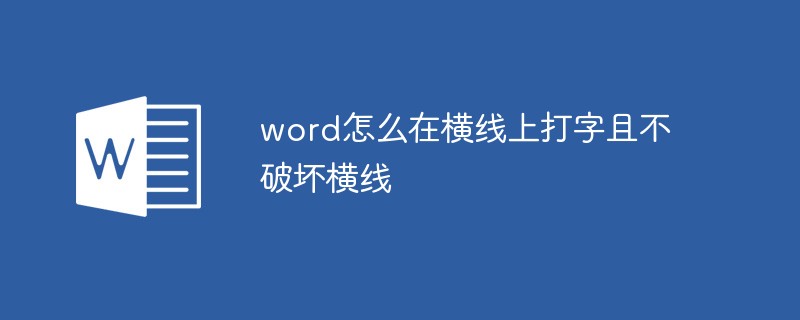 W

word怎么在横线上打字且不破坏横线